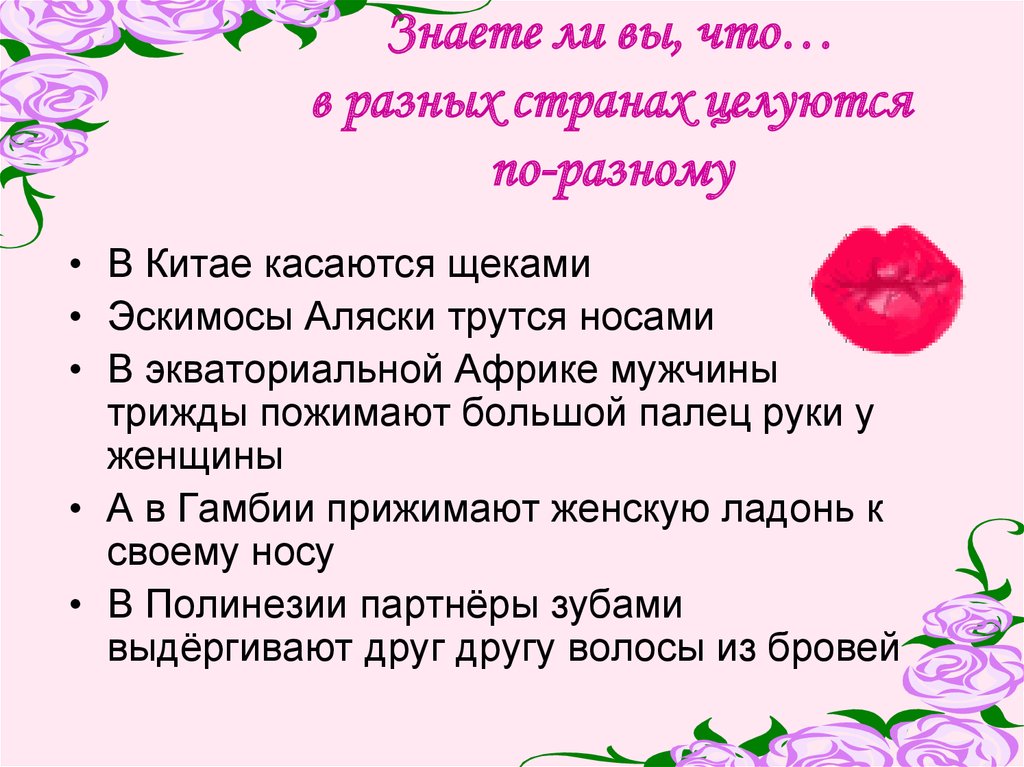 Знаете ли вы, что…
в разных странах целуются по-разному

• В Китае касаются щеками
• Эскимосы Аляски трутся носами
• В экваториальной Африке мужчины трижды пожимают большой палец руки у женщины
• А в Гамбии прижимают женскую ладонь к своему носу
• В Полинезии партнёры зубами выдёргивают друг другу волосы из бровей